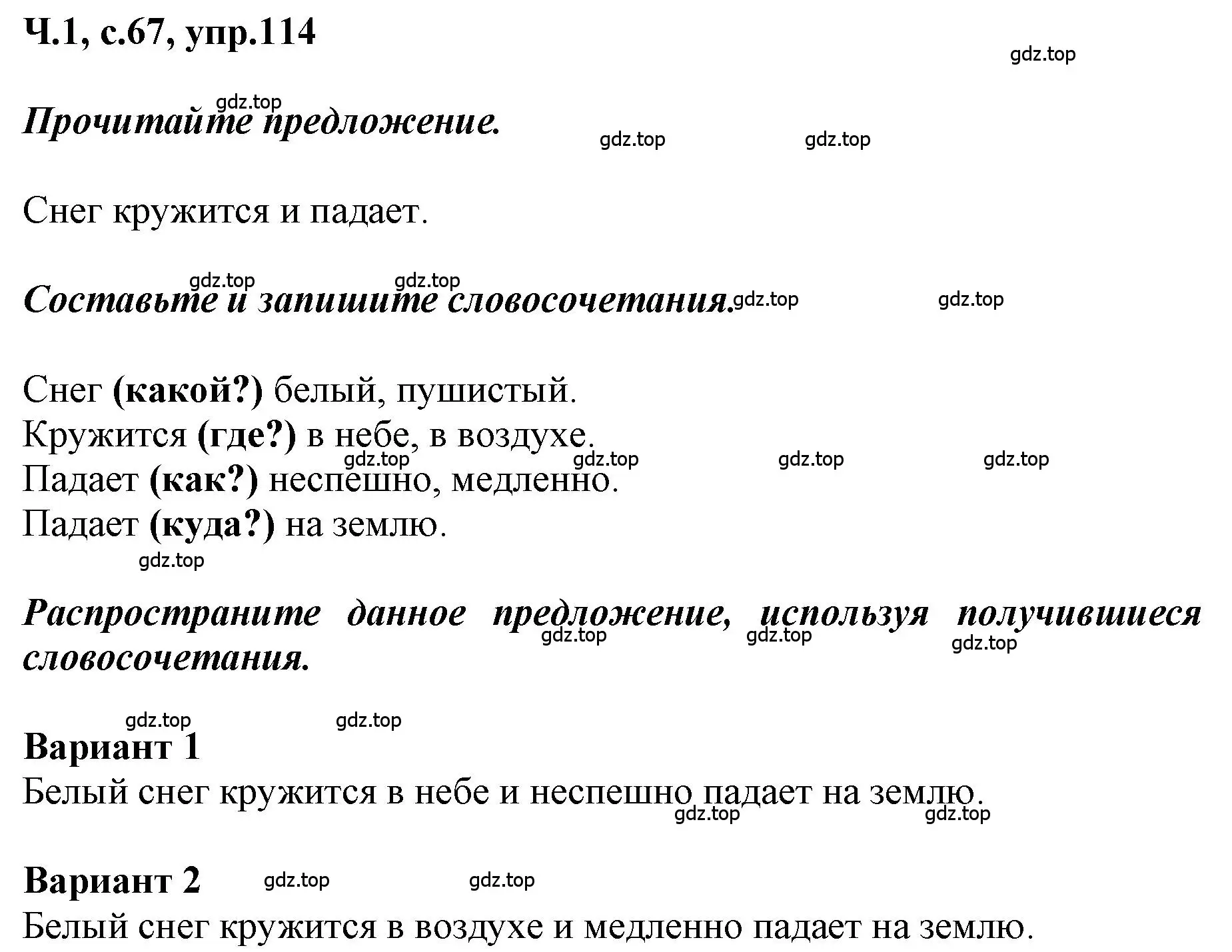 Ч.1, с.67, упр.114

gdz.top

gdz.top

Прочитайте предложение.

gdz.top gdz.top

Снег кружится и падает.

gdz.top gdz.top

Составьте и запишите словосочетания. gdz.top gdz.top

Снег (какой?) белый, пушистый.
Кружится (где?) в небе, в воздухе.
gdz.top gdz.top gdz.top gdz.top
Падает (как?) неспешно, медленно.
Падает (куда?) на землю.
gdz.top

Распространите данное предложение, используя получившиеся словосочетания.
gdz.top gdz.top gdz.top

gdz.top gdz.top
Вариант 1
Белый снег кружится в небе и неспешно падает на землю.
gdz.top gdz.top

Вариант 2 gdz.top gdz.top
Белый снег кружится в воздухе и медленно падает на землю.